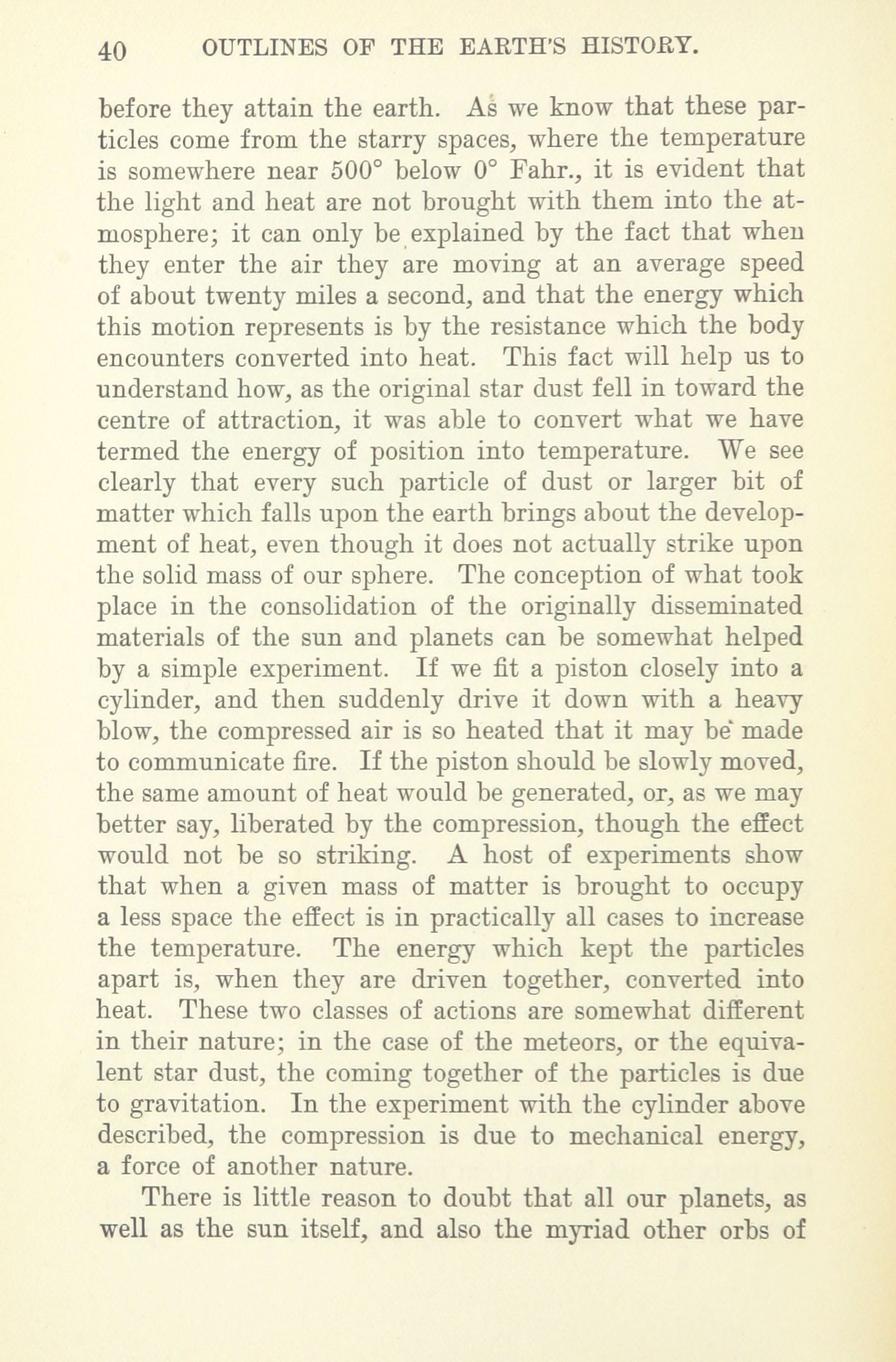 40 OUTLINES OF THE EARTH'S HISTORY.

before they attain the earth. As we know that these particles come from the starry spaces, where the temperature is somewhere near 500° below 0° Fahr., it is evident that the light and heat are not brought with them into the atmosphere; it can only be explained by the fact that when they enter the air they are moving at an average speed of about twenty miles a second, and that the energy which this motion represents is by the resistance which the body encounters converted into heat. This fact will help us to understand how, as the original star dust fell in toward the centre of attraction, it was able to convert what we have termed the energy of position into temperature. We see clearly that every such particle of dust or larger bit of matter which falls upon the earth brings about the development of heat, even though it does not actually strike upon the solid mass of our sphere. The conception of what took place in the consolidation of the originally disseminated materials of the sun and planets can be somewhat helped by a simple experiment. If we fit a piston closely into a cylinder, and then suddenly drive it down with a heavy blow, the compressed air is so heated that it may be made to communicate fire. If the piston should be slowly moved, the same amount of heat would be generated, or, as we may better say, liberated by the compression, though the effect would not be so striking. A host of experiments show that when a given mass of matter is brought to occupy a less space the effect is in practically all cases to increase the temperature. The energy which kept the particles apart is, when they are driven together, converted into heat. These two classes of actions are somewhat different in their nature; in the case of the meteors, or the equivalent star dust, the coming together of the particles is due to gravitation. In the experiment with the cylinder above described, the compression is due to mechanical energy, a force of another nature.

There is little reason to doubt that all our planets, as well as the sun itself, and also the myriad other orbs of